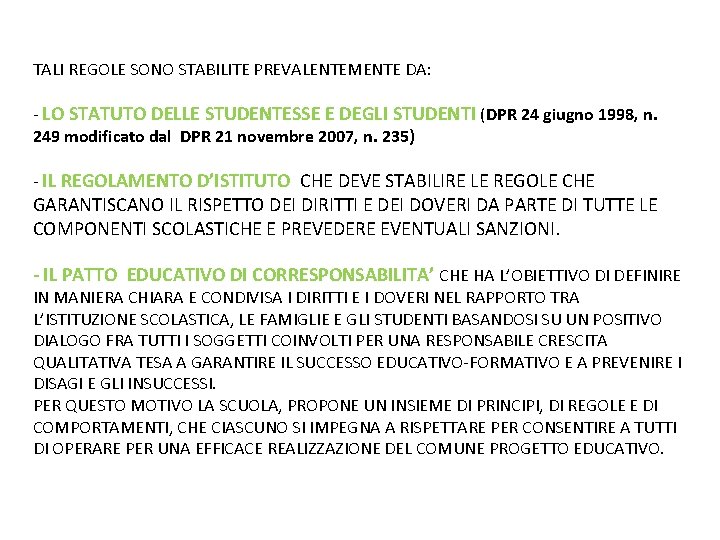 TALI REGOLE SONO STABILITE PREVALENTEMENTE DA:

- LO STATUTO DELLE STUDENTESSE E DEGLI STUDENTI (DPR 24 giugno 1998, n. 249 modificato dal DPR 21 novembre 2007, n. 235)

- IL REGOLAMENTO D'ISTITUTO CHE DEVE STABILIRE LE REGOLE CHE GARANTISCANO IL RISPETTO DEI DIRITTI E DEI DOVERI DA PARTE DI TUTTE LE COMPONENTI SCOLASTICHE E PREVEDERE EVENTUALI SANZIONI.

- IL PATTO EDUCATIVO DI CORRESPONSABILITA' CHE HA L'OBIETTIVO DI DEFINIRE IN MANIERA CHIARA E CONDIVISA I DIRITTI E I DOVERI NEL RAPPORTO TRA L'ISTITUZIONE SCOLASTICA, LE FAMIGLIE E GLI STUDENTI BASANDOSI SU UN POSITIVO DIALOGO FRA TUTTI I SOGGETTI COINVOLTI PER UNA RESPONSABILE CRESCITA QUALITATIVA TESA A GARANTIRE IL SUCCESSO EDUCATIVO-FORMATIVO E A PREVENIRE I DISAGI E GLI INSUCCESSI.
PER QUESTO MOTIVO LA SCUOLA, PROPONE UN INSIEME DI PRINCIPI, DI REGOLE E DI COMPORTAMENTI, CHE CIASCUNO SI IMPEGNA A RISPETTARE PER CONSENTIRE A TUTTI DI OPERARE PER UNA EFFICACE REALIZZAZIONE DEL COMUNE PROGETTO EDUCATIVO.